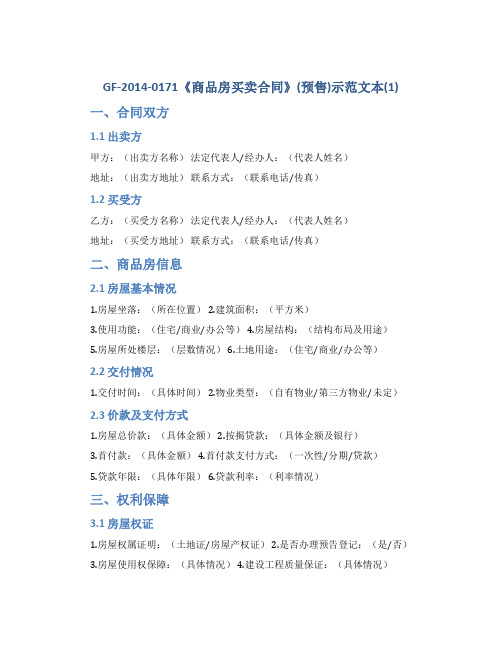 GF-2014-0171《商品房买卖合同》(预售)示范文本(1)

一、合同双方

1.1 出卖方

甲方：（出卖方名称）法定代表人/经办人：（代表人姓名）

地址：（出卖方地址）联系方式：（联系电话/传真）

1.2 买受方

乙方：（买受方名称）法定代表人/经办人：（代表人姓名）

地址：（买受方地址）联系方式：（联系电话/传真）

二、商品房信息

2.1 房屋基本情况

1.房屋坐落：（所在位置）2.建筑面积：（平方米）

3.使用功能：（住宅/商业/办公等）4.房屋结构：（结构布局及用途）

5.房屋所处楼层：（层数情况）6.土地用途：（住宅/商业/办公等）

2.2 交付情况

1.交付时间：（具体时间）2.物业类型：（自有物业/第三方物业/未定）

2.3 价款及支付方式

1.房屋总价款：（具体金额）2.按揭贷款：（具体金额及银行）

3.首付款：（具体金额）4.首付款支付方式：（一次性/分期/贷款）

5.贷款年限：（具体年限）6.贷款利率：（利率情况）

三、权利保障

3.1 房屋权证

1.房屋权属证明：（土地证/房屋产权证）2.是否办理预告登记：（是/否）

3.房屋使用权保障：（具体情况）4.建设工程质量保证：（具体情况）